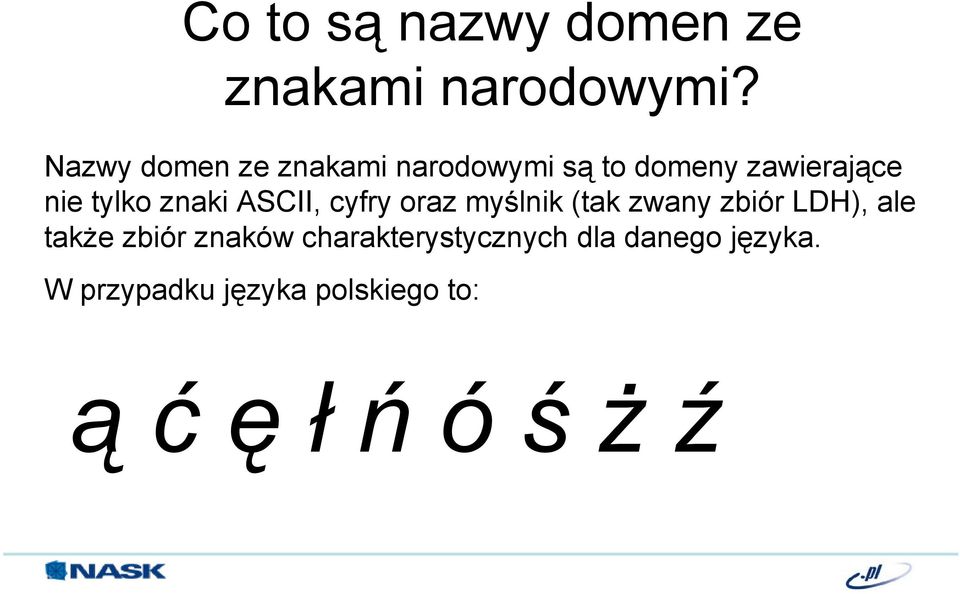 Co to są nazwy domen ze znakami narodowymi?

Nazwy domen ze znakami narodowymi są to domeny zawierające nie tylko znaki ASCII, cyfry oraz myślnik (tak zwany zbiór LDH), ale także zbiór znaków charakterystycznych dla danego języka.

W przypadku języka polskiego to:

ą ć ę ł ń ó ś ż ź

NASK

.pl